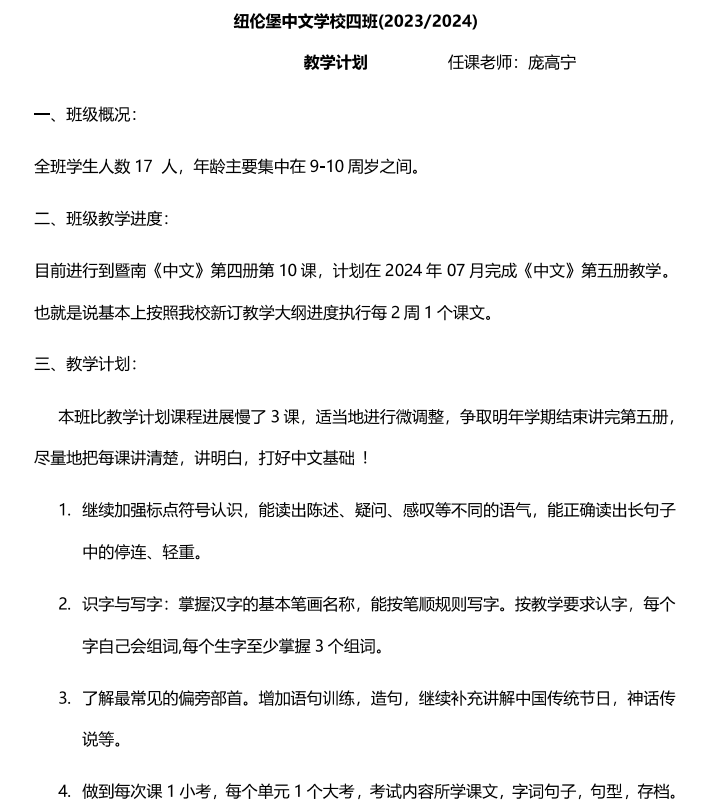 纽伦堡中文学校四班(2023/2024)

教学计划　　任课老师：庞高宁

一、班级概况：

全班学生人数 17 人，年龄主要集中在 9-10 周岁之间。

二、班级教学进度：

目前进行到暨南《中文》第四册第 10 课，计划在 2024 年 07 月完成《中文》第五册教学。也就是说基本上按照我校新订教学大纲进度执行每 2 周 1 个课文。

三、教学计划：

本班比教学计划课程进展慢了 3 课，适当地进行微调整，争取明年学期结束讲完第五册，尽量地把每课讲清楚，讲明白，打好中文基础！

1. 继续加强标点符号认识，能读出陈述、疑问、感叹等不同的语气，能正确读出长句子中的停连、轻重。

2. 识字与写字：掌握汉字的基本笔画名称，能按笔顺规则写字。按教学要求认字，每个字自己会组词,每个生字至少掌握 3 个组词。

3. 了解最常见的偏旁部首。增加语句训练，造句，继续补充讲解中国传统节日，神话传说等。

4. 做到每次课 1 小考，每个单元 1 个大考，考试内容所学课文，字词句子，句型，存档。